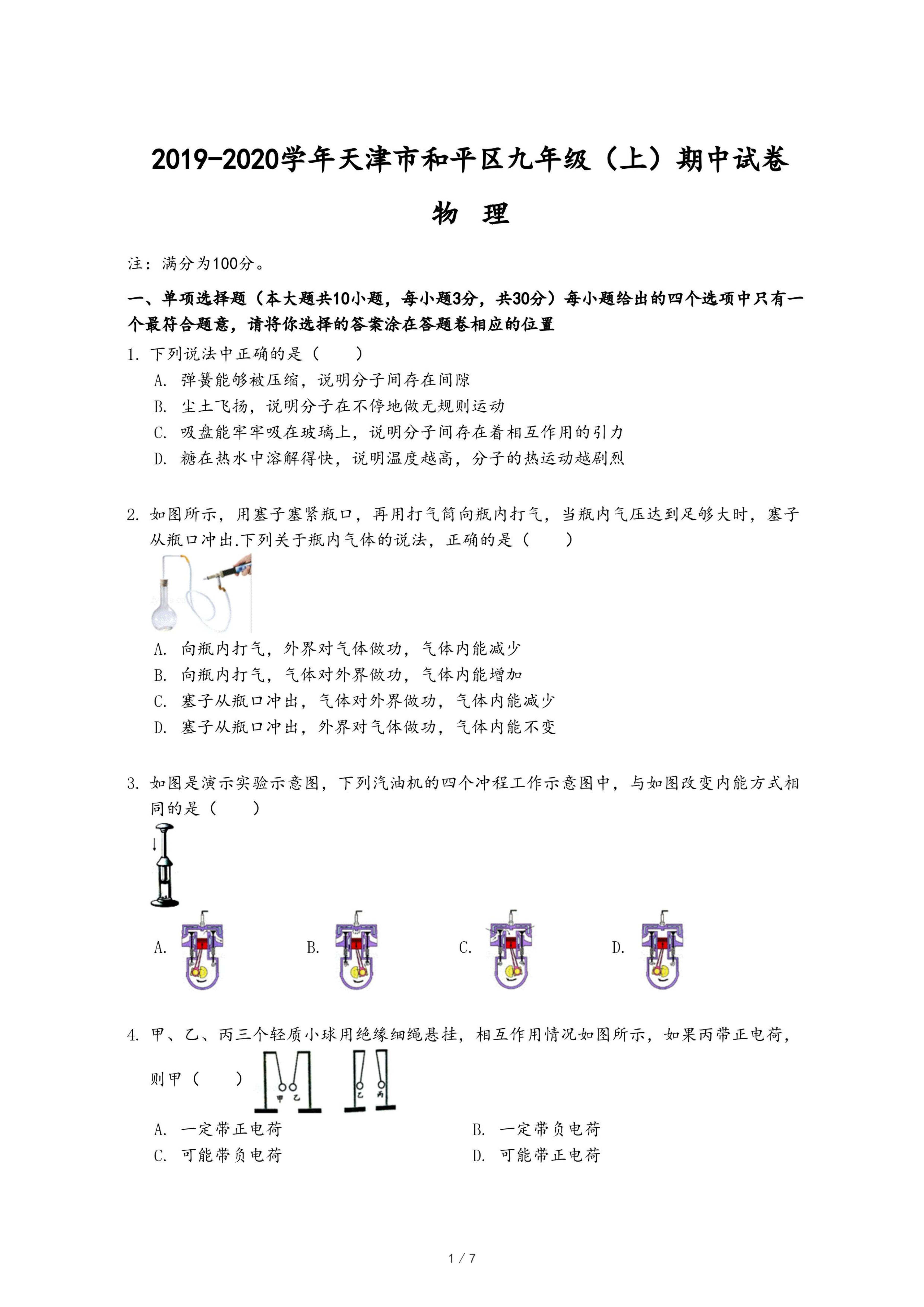 2019-2020学年天津市和平区九年级（上）期中试卷

物　理

注：满分为100分。

一、单项选择题（本大题共10小题，每小题3分，共30分）每小题给出的四个选项中只有一个最符合题意，请将你选择的答案涂在答题卷相应的位置

1. 下列说法中正确的是（　　）
A. 弹簧能够被压缩，说明分子间存在间隙
B. 尘土飞扬，说明分子在不停地做无规则运动
C. 吸盘能牢牢吸在玻璃上，说明分子间存在着相互作用的引力
D. 糖在热水中溶解得快，说明温度越高，分子的热运动越剧烈

2. 如图所示，用塞子塞紧瓶口，再用打气筒向瓶内打气，当瓶内气压达到足够大时，塞子从瓶口冲出.下列关于瓶内气体的说法，正确的是（　　）
A. 向瓶内打气，外界对气体做功，气体内能减少
B. 向瓶内打气，气体对外界做功，气体内能增加
C. 塞子从瓶口冲出，气体对外界做功，气体内能减少
D. 塞子从瓶口冲出，外界对气体做功，气体内能不变

3. 如图是演示实验示意图，下列汽油机的四个冲程工作示意图中，与如图改变内能方式相同的是（　　）
A.　B.　C.　D.

4. 甲、乙、丙三个轻质小球用绝缘细绳悬挂，相互作用情况如图所示，如果丙带正电荷，则甲（　　）
甲 乙　乙 丙
A. 一定带正电荷　B. 一定带负电荷
C. 可能带负电荷　D. 可能带正电荷

1 / 7